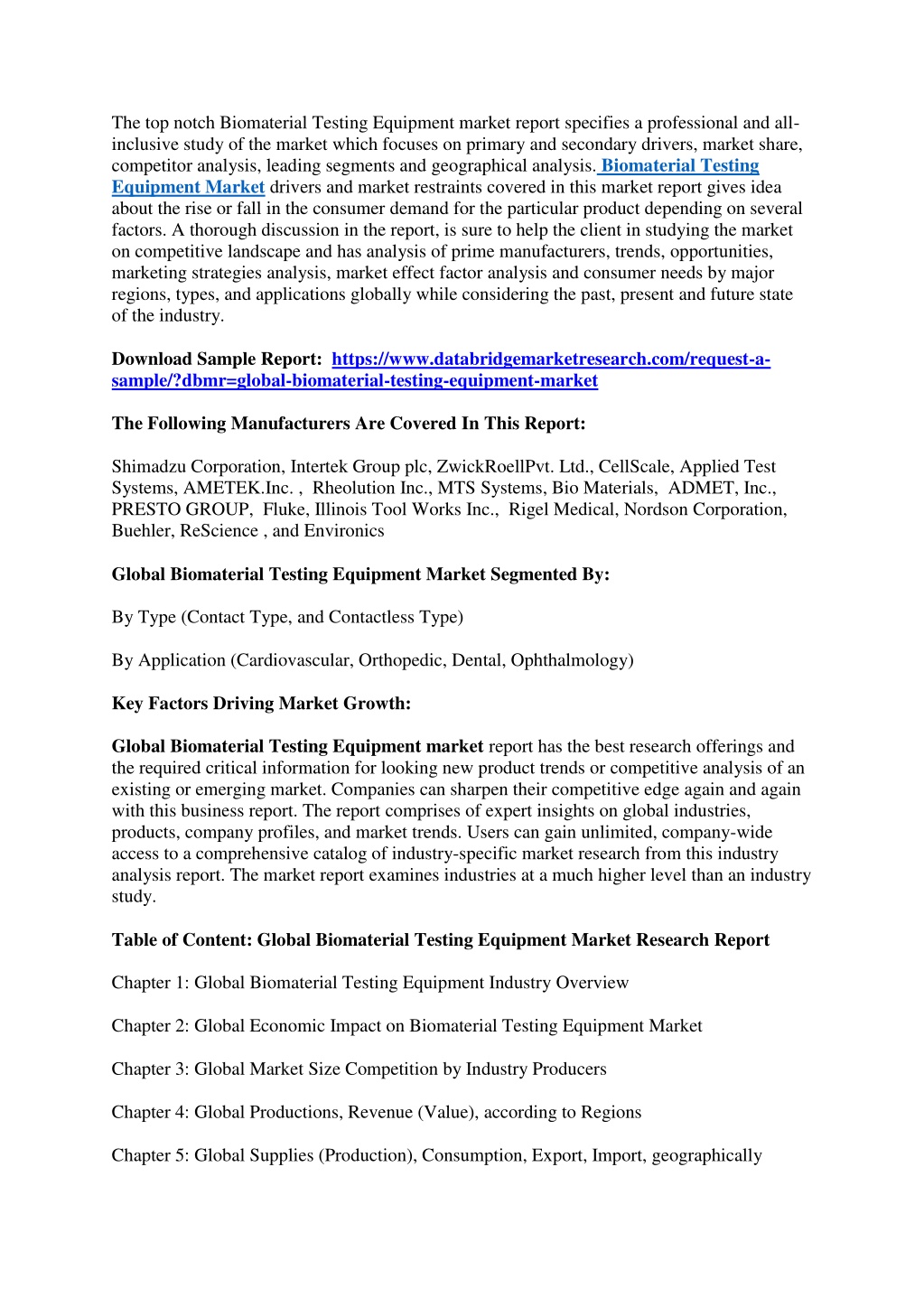 The top notch Biomaterial Testing Equipment market report specifies a professional and all-inclusive study of the market which focuses on primary and secondary drivers, market share, competitor analysis, leading segments and geographical analysis. Biomaterial Testing Equipment Market drivers and market restraints covered in this market report gives idea about the rise or fall in the consumer demand for the particular product depending on several factors. A thorough discussion in the report, is sure to help the client in studying the market on competitive landscape and has analysis of prime manufacturers, trends, opportunities, marketing strategies analysis, market effect factor analysis and consumer needs by major regions, types, and applications globally while considering the past, present and future state of the industry.

Download Sample Report: https://www.databridgemarketresearch.com/request-a-sample/?dbmr=global-biomaterial-testing-equipment-market

The Following Manufacturers Are Covered In This Report:

Shimadzu Corporation, Intertek Group plc, ZwickRoellPvt. Ltd., CellScale, Applied Test Systems, AMETEK.Inc. , Rheolution Inc., MTS Systems, Bio Materials, ADMET, Inc., PRESTO GROUP, Fluke, Illinois Tool Works Inc., Rigel Medical, Nordson Corporation, Buehler, ReScience , and Environics

Global Biomaterial Testing Equipment Market Segmented By:

By Type (Contact Type, and Contactless Type)

By Application (Cardiovascular, Orthopedic, Dental, Ophthalmology)

Key Factors Driving Market Growth:

Global Biomaterial Testing Equipment market report has the best research offerings and the required critical information for looking new product trends or competitive analysis of an existing or emerging market. Companies can sharpen their competitive edge again and again with this business report. The report comprises of expert insights on global industries, products, company profiles, and market trends. Users can gain unlimited, company-wide access to a comprehensive catalog of industry-specific market research from this industry analysis report. The market report examines industries at a much higher level than an industry study.

Table of Content: Global Biomaterial Testing Equipment Market Research Report

Chapter 1: Global Biomaterial Testing Equipment Industry Overview

Chapter 2: Global Economic Impact on Biomaterial Testing Equipment Market

Chapter 3: Global Market Size Competition by Industry Producers

Chapter 4: Global Productions, Revenue (Value), according to Regions

Chapter 5: Global Supplies (Production), Consumption, Export, Import, geographically